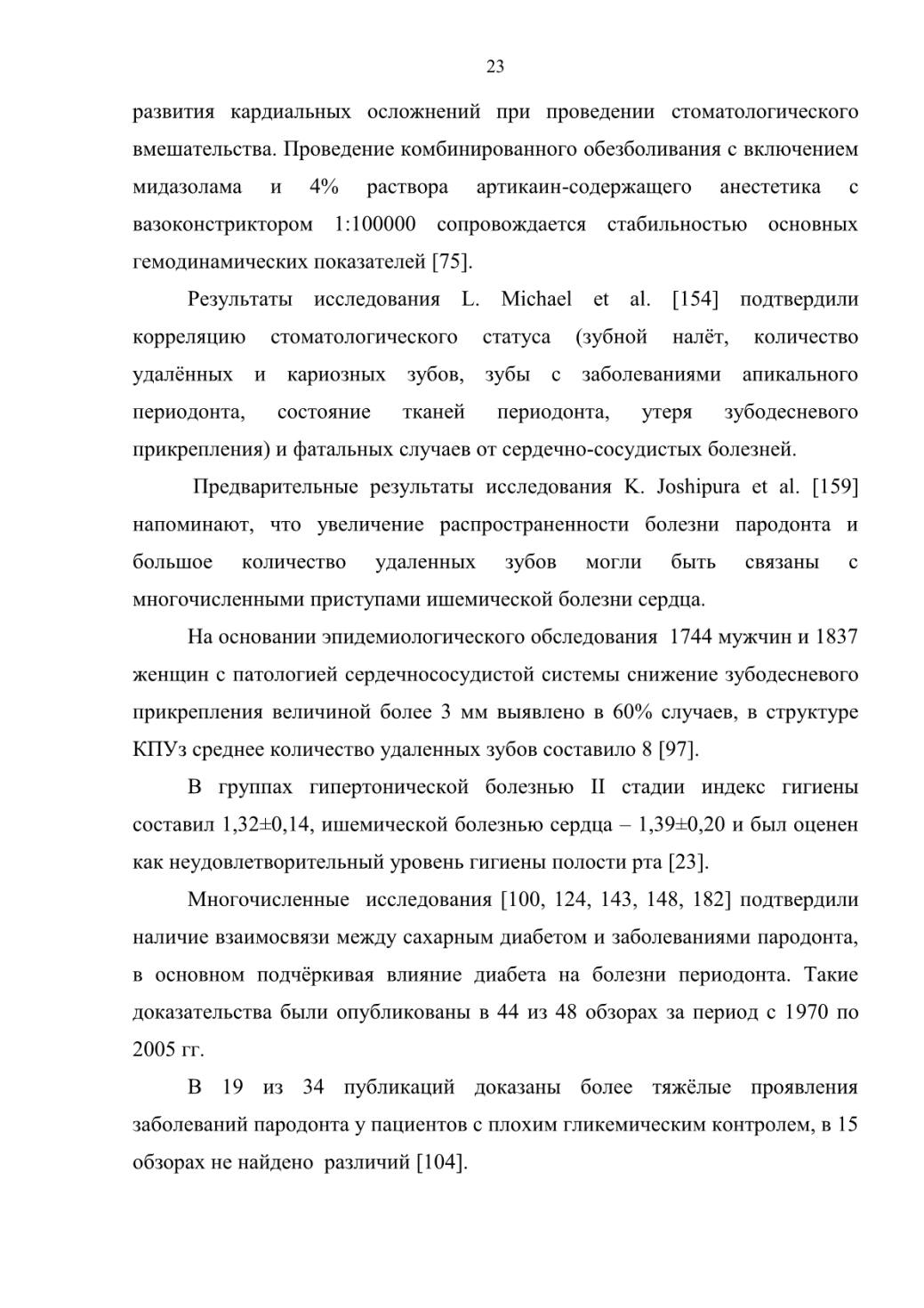 23

развития кардиальных осложнений при проведении стоматологического вмешательства. Проведение комбинированного обезболивания с включением мидазолама и 4% раствора артикаин-содержащего анестетика с вазоконстриктором 1:100000 сопровождается стабильностью основных гемодинамических показателей [75].

Результаты исследования L. Michael et al. [154] подтвердили корреляцию стоматологического статуса (зубной налёт, количество удалённых и кариозных зубов, зубы с заболеваниями апикального периодонта, состояние тканей периодонта, утеря зубодесневого прикрепления) и фатальных случаев от сердечно-сосудистых болезней.

Предварительные результаты исследования K. Joshipura et al. [159] напоминают, что увеличение распространенности болезни пародонта и большое количество удаленных зубов могли быть связаны с многочисленными приступами ишемической болезни сердца.

На основании эпидемиологического обследования 1744 мужчин и 1837 женщин с патологией сердечнососудистой системы снижение зубодесневого прикрепления величиной более 3 мм выявлено в 60% случаев, в структуре КПУз среднее количество удаленных зубов составило 8 [97].

В группах гипертонической болезнью II стадии индекс гигиены составил 1,32±0,14, ишемической болезнью сердца – 1,39±0,20 и был оценен как неудовлетворительный уровень гигиены полости рта [23].

Многочисленные исследования [100, 124, 143, 148, 182] подтвердили наличие взаимосвязи между сахарным диабетом и заболеваниями пародонта, в основном подчёркивая влияние диабета на болезни периодонта. Такие доказательства были опубликованы в 44 из 48 обзорах за период с 1970 по 2005 гг.

В 19 из 34 публикаций доказаны более тяжёлые проявления заболеваний пародонта у пациентов с плохим гликемическим контролем, в 15 обзорах не найдено различий [104].